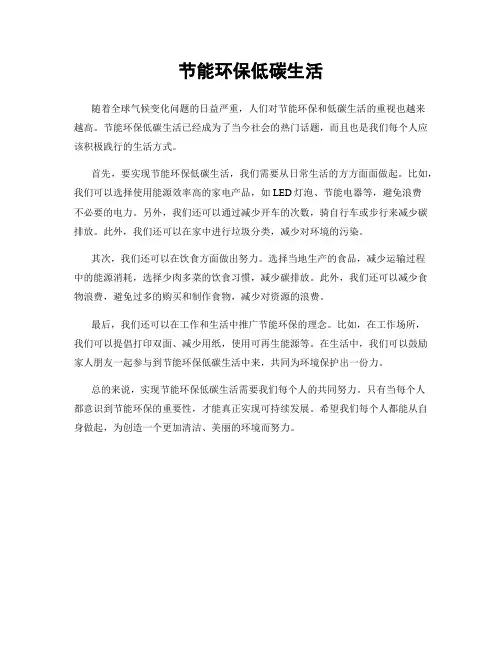 节能环保低碳生活

随着全球气候变化问题的日益严重，人们对节能环保和低碳生活的重视也越来越高。节能环保低碳生活已经成为了当今社会的热门话题，而且也是我们每个人应该积极践行的生活方式。

首先，要实现节能环保低碳生活，我们需要从日常生活的方方面面做起。比如，我们可以选择使用能源效率高的家电产品，如LED灯泡、节能电器等，避免浪费不必要的电力。另外，我们还可以通过减少开车的次数，骑自行车或步行来减少碳排放。此外，我们还可以在家中进行垃圾分类，减少对环境的污染。

其次，我们还可以在饮食方面做出努力。选择当地生产的食品，减少运输过程中的能源消耗，选择少肉多菜的饮食习惯，减少碳排放。此外，我们还可以减少食物浪费，避免过多的购买和制作食物，减少对资源的浪费。

最后，我们还可以在工作和生活中推广节能环保的理念。比如，在工作场所，我们可以提倡打印双面、减少用纸，使用可再生能源等。在生活中，我们可以鼓励家人朋友一起参与到节能环保低碳生活中来，共同为环境保护出一份力。

总的来说，实现节能环保低碳生活需要我们每个人的共同努力。只有当每个人都意识到节能环保的重要性，才能真正实现可持续发展。希望我们每个人都能从自身做起，为创造一个更加清洁、美丽的环境而努力。